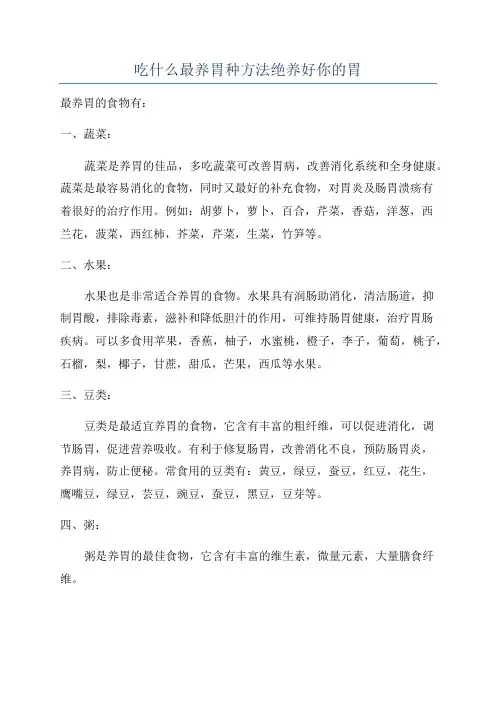 吃什么最养胃种方法绝养好你的胃

最养胃的食物有：

一、蔬菜：

蔬菜是养胃的佳品，多吃蔬菜可改善胃病，改善消化系统和全身健康。蔬菜是最容易消化的食物，同时又最好的补充食物，对胃炎及肠胃溃疡有着很好的治疗作用。例如：胡萝卜，萝卜，百合，芹菜，香菇，洋葱，西兰花，菠菜，西红柿，芥菜，芹菜，生菜，竹笋等。

二、水果：

水果也是非常适合养胃的食物。水果具有润肠助消化，清洁肠道，抑制胃酸，排除毒素，滋补和降低胆汁的作用，可维持肠胃健康，治疗胃肠疾病。可以多食用苹果，香蕉，柚子，水蜜桃，橙子，李子，葡萄，桃子，石榴，梨，椰子，甘蔗，甜瓜，芒果，西瓜等水果。

三、豆类：

豆类是最适宜养胃的食物，它含有丰富的粗纤维，可以促进消化，调节肠胃，促进营养吸收。有利于修复肠胃，改善消化不良，预防肠胃炎，养胃病，防止便秘。常食用的豆类有：黄豆，绿豆，蚕豆，红豆，花生，鹰嘴豆，绿豆，芸豆，豌豆，蚕豆，黑豆，豆芽等。

四、粥：

粥是养胃的最佳食物，它含有丰富的维生素，微量元素，大量膳食纤维。